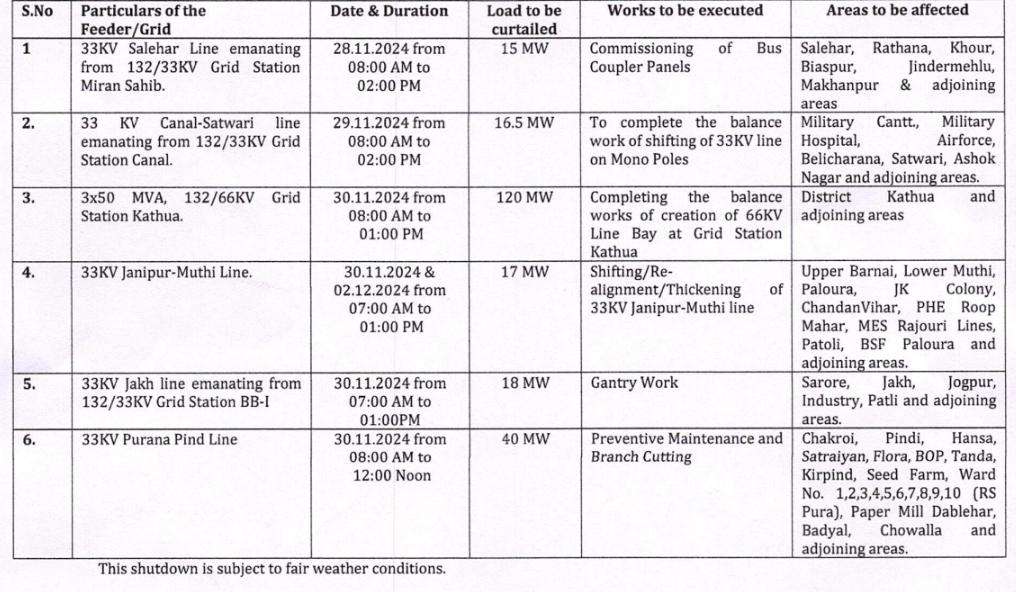 | S.No | Particulars of the Feeder/Grid | Date & Duration | Load to be curtailed | Works to be executed | Areas to be affected |
|---|---|---|---|---|---|
| 1 | 33KV Salehar Line emanating from 132/33KV Grid Station Miran Sahib. | 28.11.2024 from 08:00 AM to 02:00 PM | 15 MW | Commissioning of Bus Coupler Panels | Salehar, Rathana, Khour, Biaspur, Jindermehlu, Makhanpur & adjoining areas |
| 2. | 33 KV Canal-Satwari line emanating from 132/33KV Grid Station Canal. | 29.11.2024 from 08:00 AM to 02:00 PM | 16.5 MW | To complete the balance work of shifting of 33KV line on Mono Poles | Military Cantt., Military Hospital, Airforce, Belicharana, Satwari, Ashok Nagar and adjoining areas. |
| 3. | 3x50 MVA, 132/66KV Grid Station Kathua. | 30.11.2024 from 08:00 AM to 01:00 PM | 120 MW | Completing the balance works of creation of 66KV Line Bay at Grid Station Kathua | District Kathua and adjoining areas |
| 4. | 33KV Janipur-Muthi Line. | 30.11.2024 & 02.12.2024 from 07:00 AM to 01:00 PM | 17 MW | Shifting/Re-alignment/Thickening of 33KV Janipur-Muthi line | Upper Barnai, Lower Muthi, Paloura, JK Colony, ChandanVihar, PHE Roop Mahar, MES Rajouri Lines, Patoli, BSF Paloura and adjoining areas. |
| 5. | 33KV Jakh line emanating from 132/33KV Grid Station BB-I | 30.11.2024 from 07:00 AM to 01:00PM | 18 MW | Gantry Work | Sarore, Jakh, Jogpur, Industry, Patli and adjoining areas. |
| 6. | 33KV Purana Pind Line | 30.11.2024 from 08:00 AM to 12:00 Noon | 40 MW | Preventive Maintenance and Branch Cutting | Chakroi, Pindi, Hansa, Satraiyan, Flora, BOP, Tanda, Kirpind, Seed Farm, Ward No. 1,2,3,4,5,6,7,8,9,10 (RS Pura), Paper Mill Dablehar, Badyal, Chowalla and adjoining areas. |

This shutdown is subject to fair weather conditions.